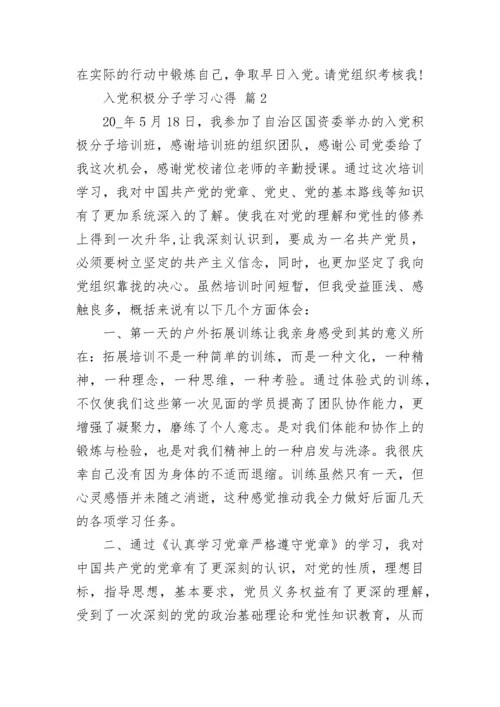 在实际的行动中锻炼自己，争取早日入党。请党组织考核我！

入党积极分子学习心得 篇2

20_年5月18日，我参加了自治区国资委举办的入党积极分子培训班，感谢培训班的组织团队，感谢公司党委给了我这次机会，感谢党校诸位老师的辛勤授课。通过这次培训学习，我对中国共产党的党章、党史、党的基本路线等知识有了更加系统深入的了解。使我在对党的理解和党性的修养上得到一次升华，让我深刻认识到，要成为一名共产党员，必须要树立坚定的共产主义信念，同时，也更加坚定了我向党组织靠拢的决心。虽然培训时间短暂，但我受益匪浅、感触良多，概括来说有以下几个方面体会：

一、第一天的户外拓展训练让我亲身感受到其的意义所在：拓展培训不是一种简单的训练，而是一种文化，一种精神，一种理念，一种思维，一种考验。通过体验式的训练，不仅使我们这些第一次见面的学员提高了团队协作能力，更增强了凝聚力，磨练了个人意志。是对我们体能和协作上的锻炼与检验，也是对我们精神上的一种启发与洗涤。我很庆幸自己没有因为身体的不适而退缩。训练虽然只有一天，但心灵感悟并未随之消逝，这种感觉推动我全力做好后面几天的各项学习任务。

二、通过《认真学习党章严格遵守党章》的学习，我对中国共产党的党章有了更深刻的认识，对党的性质，理想目标，指导思想，基本要求，党员义务权益有了更深的理解，受到了一次深刻的党的政治基础理论和党性知识教育，从而